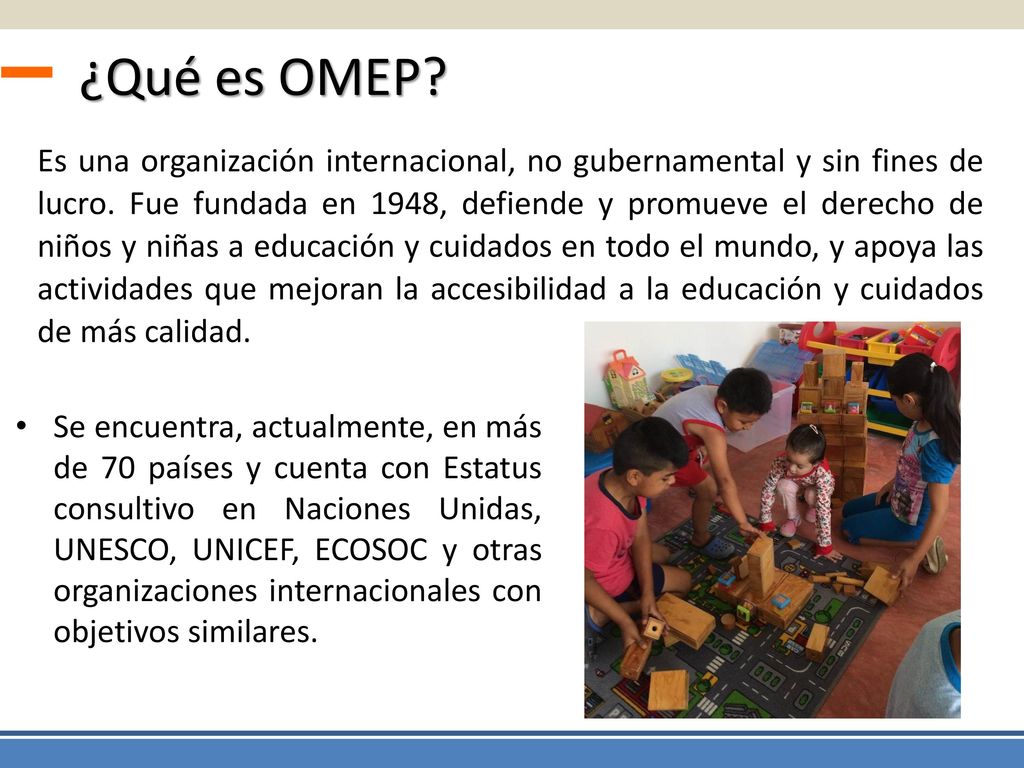 ¿Qué es OMEP?

Es una organización internacional, no gubernamental y sin fines de lucro. Fue fundada en 1948, defiende y promueve el derecho de niños y niñas a educación y cuidados en todo el mundo, y apoya las actividades que mejoran la accesibilidad a la educación y cuidados de más calidad.

• Se encuentra, actualmente, en más de 70 países y cuenta con Estatus consultivo en Naciones Unidas, UNESCO, UNICEF, ECOSOC y otras organizaciones internacionales con objetivos similares.